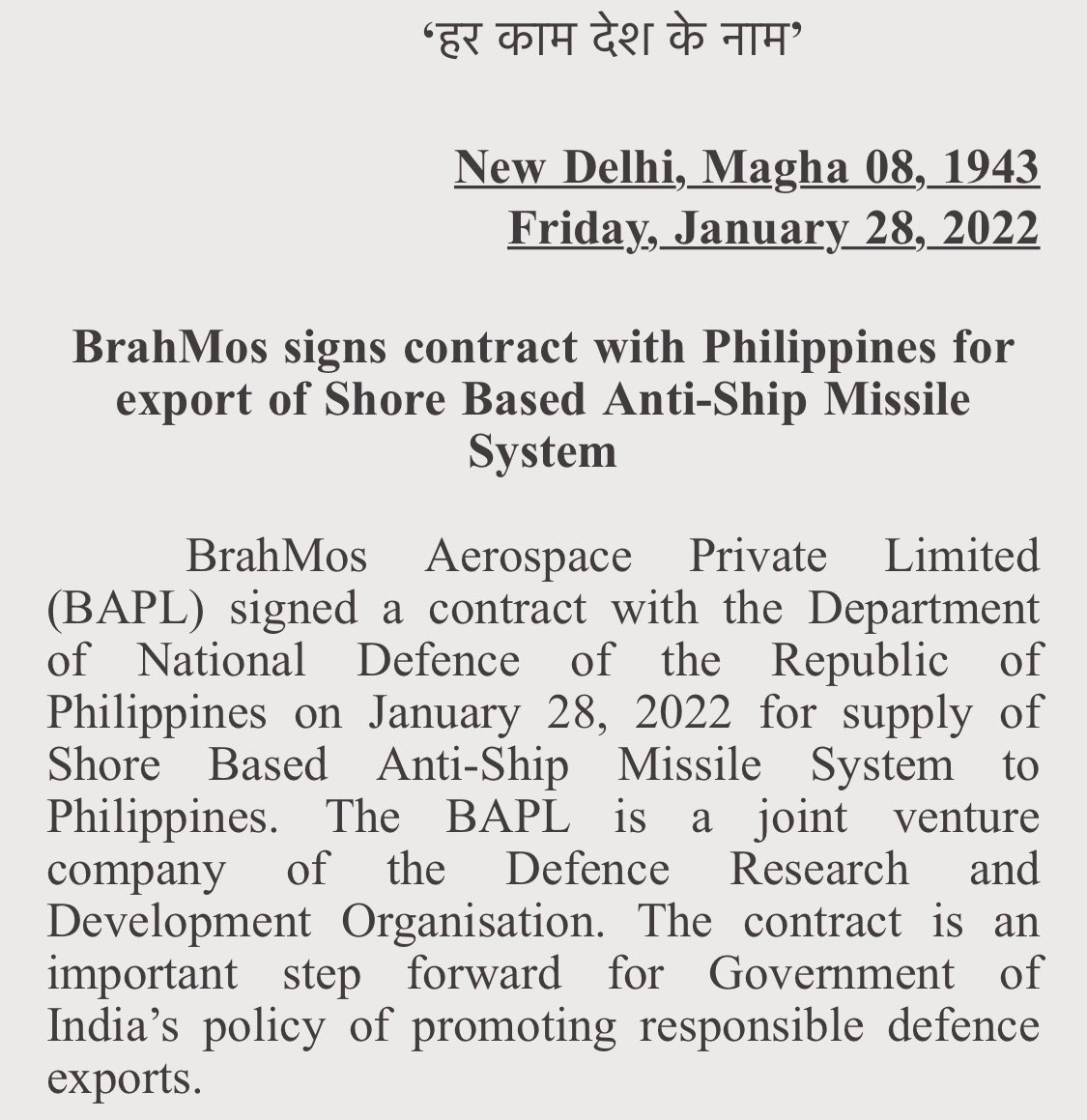 ‘हर काम देश के नाम’

New Delhi, Magha 08, 1943
Friday, January 28, 2022

BrahMos signs contract with Philippines for export of Shore Based Anti-Ship Missile System

BrahMos Aerospace Private Limited (BAPL) signed a contract with the Department of National Defence of the Republic of Philippines on January 28, 2022 for supply of Shore Based Anti-Ship Missile System to Philippines. The BAPL is a joint venture company of the Defence Research and Development Organisation. The contract is an important step forward for Government of India’s policy of promoting responsible defence exports.